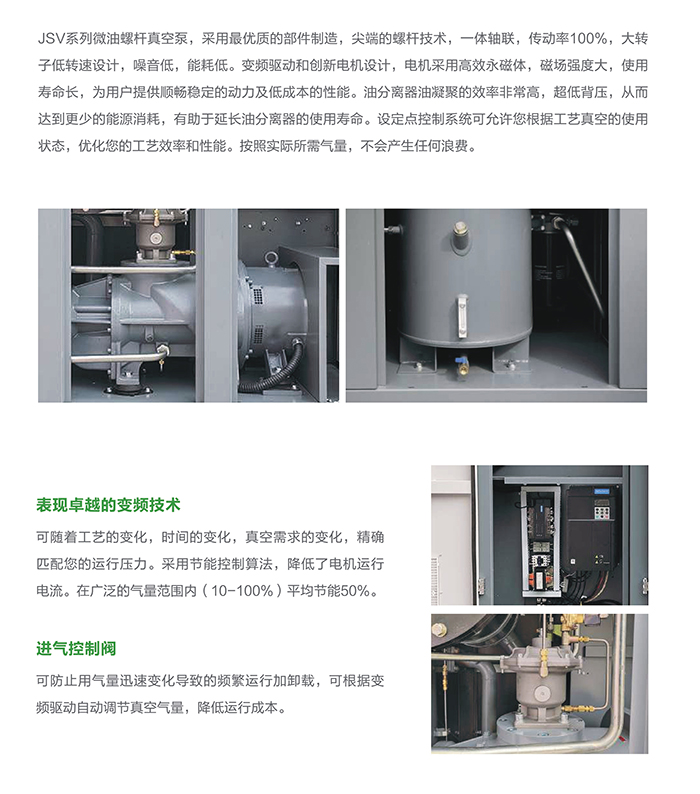 JSV系列微油螺杆真空泵，采用最优质的部件制造，尖端的螺杆技术，一体轴联，传动率100%，大转子低转速设计，噪音低，能耗低。变频驱动和创新电机设计，电机采用高效永磁体，磁场强度大，使用寿命长，为用户提供顺畅稳定的动力及低成本的性能。油分离器油凝聚的效率非常高，超低背压，从而达到更少的能源消耗，有助于延长油分离器的使用寿命。设定点控制系统可允许您根据工艺真空的使用状态，优化您的工艺效率和性能。按照实际所需气量，不会产生任何浪费。

表现卓越的变频技术

可随着工艺的变化，时间的变化，真空需求的变化，精确匹配您的运行压力。采用节能控制算法，降低了电机运行电流。在广泛的气量范围内（10-100%）平均节能50%。

进气控制阀

可防止用气量迅速变化导致的频繁运行加卸载，可根据变频驱动自动调节真空气量，降低运行成本。